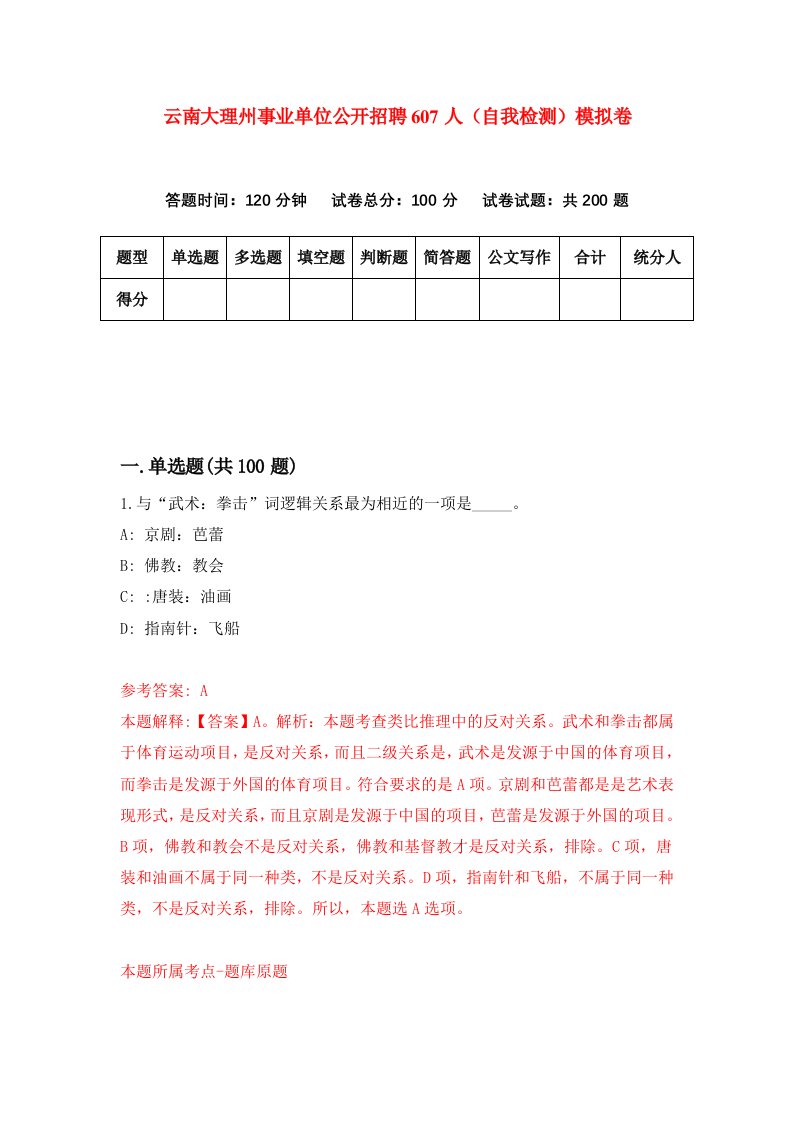 云南大理州事业单位公开招聘607人（自我检测）模拟卷

答题时间：120分钟　试卷总分：100分　试卷试题：共200题

| 题型 | 单选题 | 多选题 | 填空题 | 判断题 | 简答题 | 公文写作 | 合计 | 统分人 |
|---|---|---|---|---|---|---|---|---|
| 得分 | | | | | | | | |

一.单选题(共100题)

1.与“武术：拳击”词逻辑关系最为相近的一项是_____。
A: 京剧：芭蕾
B: 佛教：教会
C: :唐装：油画
D: 指南针：飞船

参考答案: A
本题解释:【答案】A。解析：本题考查类比推理中的反对关系。武术和拳击都属于体育运动项目，是反对关系，而且二级关系是，武术是发源于中国的体育项目，而拳击是发源于外国的体育项目。符合要求的是A项。京剧和芭蕾都是是艺术表现形式，是反对关系，而且京剧是发源于中国的项目，芭蕾是发源于外国的项目。B项，佛教和教会不是反对关系，佛教和基督教才是反对关系，排除。C项，唐装和油画不属于同一种类，不是反对关系。D项，指南针和飞船，不属于同一种类，不是反对关系，排除。所以，本题选A选项。

本题所属考点-题库原题